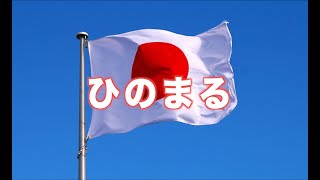 ひのまる